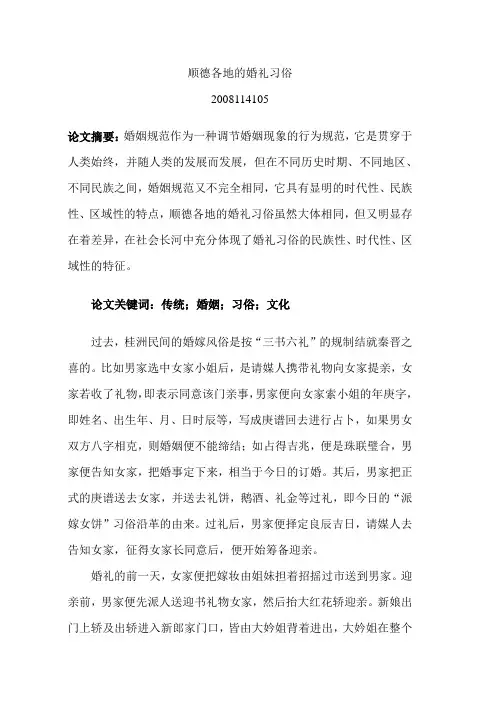 顺德各地的婚礼习俗

2008114105

论文摘要：婚姻规范作为一种调节婚姻现象的行为规范，它是贯穿于人类始终，并随人类的发展而发展，但在不同历史时期、不同地区、不同民族之间，婚姻规范又不完全相同，它具有显明的时代性、民族性、区域性的特点，顺德各地的婚礼习俗虽然大体相同，但又明显存在着差异，在社会长河中充分体现了婚礼习俗的民族性、时代性、区域性的特征。

论文关键词：传统；婚姻；习俗；文化

过去，桂洲民间的婚嫁风俗是按“三书六礼”的规制结就秦晋之喜的。比如男家选中女家小姐后，是请媒人携带礼物向女家提亲，女家若收了礼物，即表示同意该门亲事，男家便向女家索小姐的年庚字，即姓名、出生年、月、日时辰等，写成庚谱回去进行占卜，如果男女双方八字相克，则婚姻便不能缔结；如占得吉兆，便是珠联璧合，男家便告知女家，把婚事定下来，相当于今日的订婚。其后，男家把正式的庚谱送去女家，并送去礼饼，鹅酒、礼金等过礼，即今日的“派嫁女饼”习俗沿革的由来。过礼后，男家便择定良辰吉日，请媒人去告知女家，征得女家长同意后，便开始筹备迎亲。

婚礼的前一天，女家便把嫁妆由姐妹担着招摇过市送到男家。迎亲前，男家便先派人送迎书礼物女家，然后抬大红花轿迎亲。新娘出门上轿及出轿进入新郎家门口，皆由大妗姐背着进出，大妗姐在整个